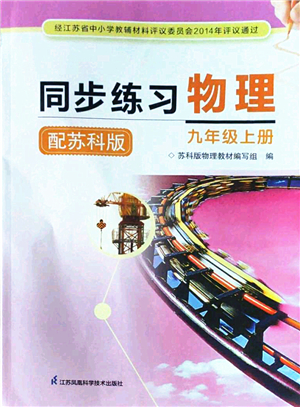 经江苏省中小学教辅材料评议委员会2014年评议通过

同步练习 物理

配苏科版

九年级上册

◇ 苏科版物理教材编写组 编

江苏凤凰科学技术出版社